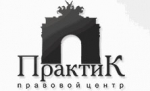 ПрактиК
правовой центр